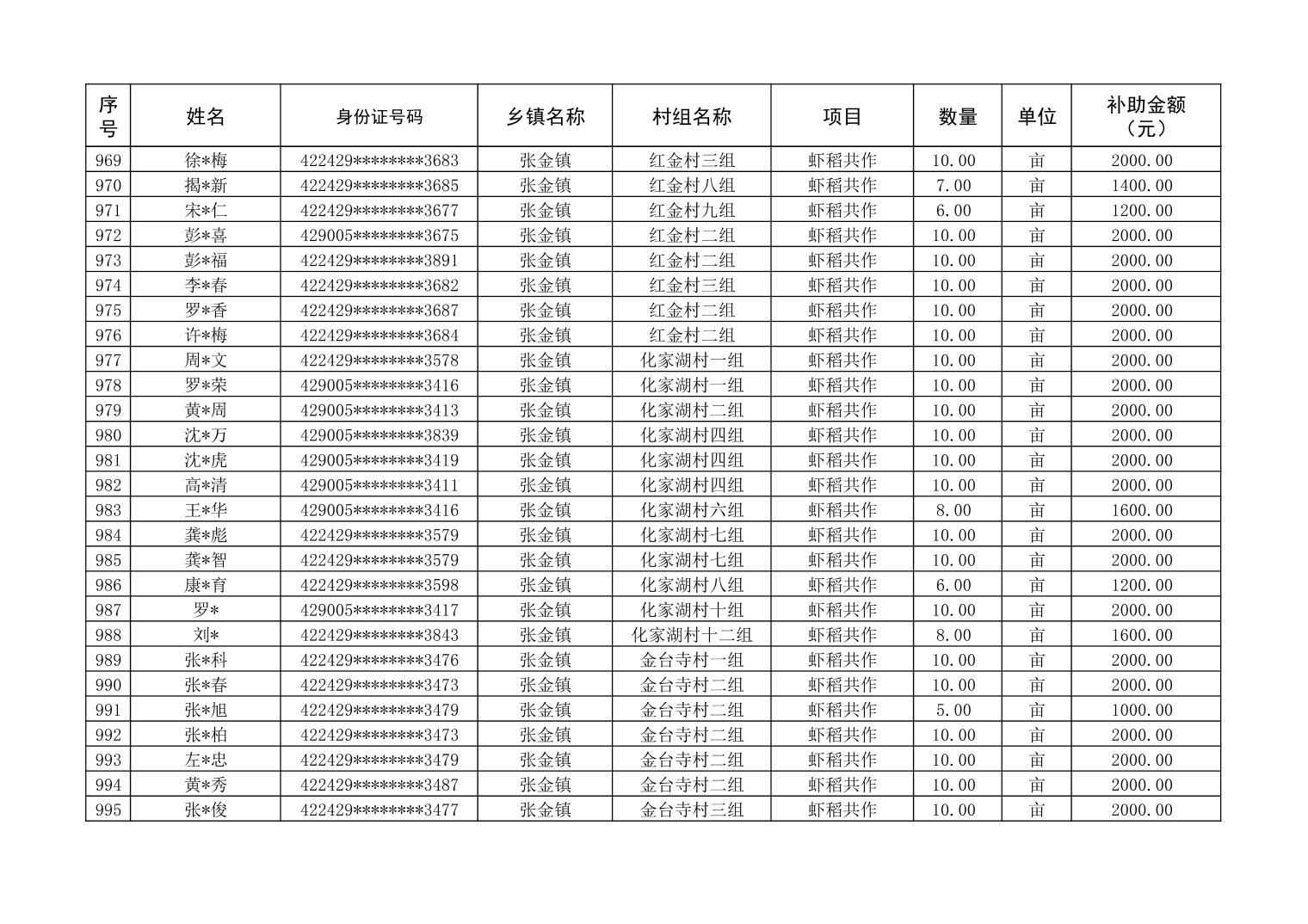 | 序号 | 姓名 | 身份证号码 | 乡镇名称 | 村组名称 | 项目 | 数量 | 单位 | 补助金额（元） |
|---|---|---|---|---|---|---|---|---|
| 969 | 徐*梅 | 422429********3683 | 张金镇 | 红金村三组 | 虾稻共作 | 10.00 | 亩 | 2000.00 |
| 970 | 揭*新 | 422429********3685 | 张金镇 | 红金村八组 | 虾稻共作 | 7.00 | 亩 | 1400.00 |
| 971 | 宋*仁 | 422429********3677 | 张金镇 | 红金村九组 | 虾稻共作 | 6.00 | 亩 | 1200.00 |
| 972 | 彭*喜 | 429005********3675 | 张金镇 | 红金村二组 | 虾稻共作 | 10.00 | 亩 | 2000.00 |
| 973 | 彭*福 | 422429********3891 | 张金镇 | 红金村二组 | 虾稻共作 | 10.00 | 亩 | 2000.00 |
| 974 | 李*春 | 422429********3682 | 张金镇 | 红金村三组 | 虾稻共作 | 10.00 | 亩 | 2000.00 |
| 975 | 罗*香 | 422429********3687 | 张金镇 | 红金村二组 | 虾稻共作 | 10.00 | 亩 | 2000.00 |
| 976 | 许*梅 | 422429********3684 | 张金镇 | 红金村二组 | 虾稻共作 | 10.00 | 亩 | 2000.00 |
| 977 | 周*文 | 422429********3578 | 张金镇 | 化家湖村一组 | 虾稻共作 | 10.00 | 亩 | 2000.00 |
| 978 | 罗*荣 | 429005********3416 | 张金镇 | 化家湖村一组 | 虾稻共作 | 10.00 | 亩 | 2000.00 |
| 979 | 黄*周 | 429005********3413 | 张金镇 | 化家湖村二组 | 虾稻共作 | 10.00 | 亩 | 2000.00 |
| 980 | 沈*万 | 429005********3839 | 张金镇 | 化家湖村四组 | 虾稻共作 | 10.00 | 亩 | 2000.00 |
| 981 | 沈*虎 | 429005********3419 | 张金镇 | 化家湖村四组 | 虾稻共作 | 10.00 | 亩 | 2000.00 |
| 982 | 高*清 | 429005********3411 | 张金镇 | 化家湖村四组 | 虾稻共作 | 10.00 | 亩 | 2000.00 |
| 983 | 王*华 | 429005********3416 | 张金镇 | 化家湖村六组 | 虾稻共作 | 8.00 | 亩 | 1600.00 |
| 984 | 龚*彪 | 422429********3579 | 张金镇 | 化家湖村七组 | 虾稻共作 | 10.00 | 亩 | 2000.00 |
| 985 | 龚*智 | 422429********3579 | 张金镇 | 化家湖村七组 | 虾稻共作 | 10.00 | 亩 | 2000.00 |
| 986 | 康*育 | 422429********3598 | 张金镇 | 化家湖村八组 | 虾稻共作 | 6.00 | 亩 | 1200.00 |
| 987 | 罗* | 429005********3417 | 张金镇 | 化家湖村十组 | 虾稻共作 | 10.00 | 亩 | 2000.00 |
| 988 | 刘* | 422429********3843 | 张金镇 | 化家湖村十二组 | 虾稻共作 | 8.00 | 亩 | 1600.00 |
| 989 | 张*科 | 422429********3476 | 张金镇 | 金台寺村一组 | 虾稻共作 | 10.00 | 亩 | 2000.00 |
| 990 | 张*春 | 422429********3473 | 张金镇 | 金台寺村二组 | 虾稻共作 | 10.00 | 亩 | 2000.00 |
| 991 | 张*旭 | 422429********3479 | 张金镇 | 金台寺村二组 | 虾稻共作 | 5.00 | 亩 | 1000.00 |
| 992 | 张*柏 | 422429********3473 | 张金镇 | 金台寺村二组 | 虾稻共作 | 10.00 | 亩 | 2000.00 |
| 993 | 左*忠 | 422429********3479 | 张金镇 | 金台寺村二组 | 虾稻共作 | 10.00 | 亩 | 2000.00 |
| 994 | 黄*秀 | 422429********3487 | 张金镇 | 金台寺村二组 | 虾稻共作 | 10.00 | 亩 | 2000.00 |
| 995 | 张*俊 | 422429********3477 | 张金镇 | 金台寺村三组 | 虾稻共作 | 10.00 | 亩 | 2000.00 |